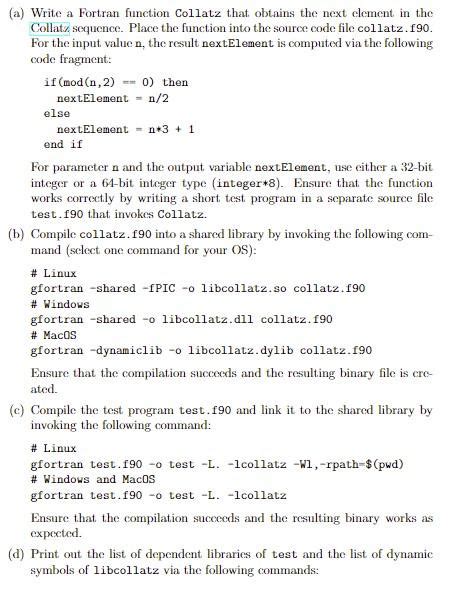 (a) Write a Fortran function Collatz that obtains the next element in the Collatz sequence. Place the function into the source code file collatz.f90. For the input value n, the result nextElement is computed via the following code fragment:

if(mod(n,2) == 0) then
  nextElement = n/2
else
  nextElement = n*3 + 1
end if

For parameter n and the output variable nextElement, use either a 32-bit integer or a 64-bit integer type (integer*8). Ensure that the function works correctly by writing a short test program in a separate source file test.f90 that invokes Collatz.

(b) Compile collatz.f90 into a shared library by invoking the following command (select one command for your OS):

# Linux
gfortran -shared -fPIC -o libcollatz.so collatz.f90
# Windows
gfortran -shared -o libcollatz.dll collatz.f90
# MacOS
gfortran -dynamiclib -o libcollatz.dylib collatz.f90

Ensure that the compilation succeeds and the resulting binary file is created.

(c) Compile the test program test.f90 and link it to the shared library by invoking the following command:

# Linux
gfortran test.f90 -o test -L. -lcollatz -Wl,-rpath=$(pwd)
# Windows and MacOS
gfortran test.f90 -o test -L. -lcollatz

Ensure that the compilation succeeds and the resulting binary works as expected.

(d) Print out the list of dependent libraries of test and the list of dynamic symbols of libcollatz via the following commands: